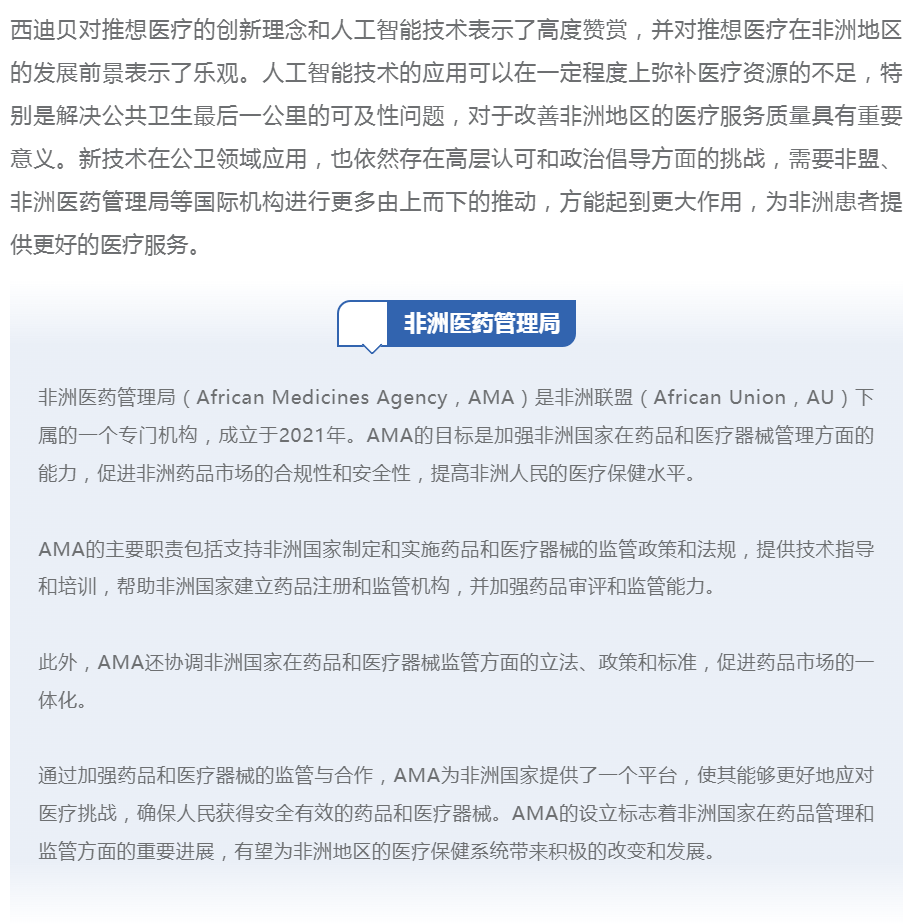 西迪贝对推想医疗的创新理念和人工智能技术表示了高度赞赏，并对推想医疗在非洲地区的发展前景表示了乐观。人工智能技术的应用可以在一定程度上弥补医疗资源的不足，特别是解决公共卫生最后一公里的可及性问题，对于改善非洲地区的医疗服务质量具有重要意义。新技术在公卫领域应用，也依然存在高层认可和政治倡导方面的挑战，需要非盟、非洲医药管理局等国际机构进行更多由上而下的推动，方能起到更大作用，为非洲患者提供更好的医疗服务。

非洲医药管理局

非洲医药管理局（African Medicines Agency，AMA）是非洲联盟（African Union，AU）下属的一个专门机构，成立于2021年。AMA的目标是加强非洲国家在药品和医疗器械管理方面的能力，促进非洲药品市场的合规性和安全性，提高非洲人民的医疗保健水平。

AMA的主要职责包括支持非洲国家制定和实施药品和医疗器械的监管政策和法规，提供技术指导和培训，帮助非洲国家建立药品注册和监管机构，并加强药品审评和监管能力。

此外，AMA还协调非洲国家在药品和医疗器械监管方面的立法、政策和标准，促进药品市场的一体化。

通过加强药品和医疗器械的监管与合作，AMA为非洲国家提供了一个平台，使其能够更好地应对医疗挑战，确保人民获得安全有效的药品和医疗器械。AMA的设立标志着非洲国家在药品管理和监管方面的重要进展，有望为非洲地区的医疗保健系统带来积极的改变和发展。